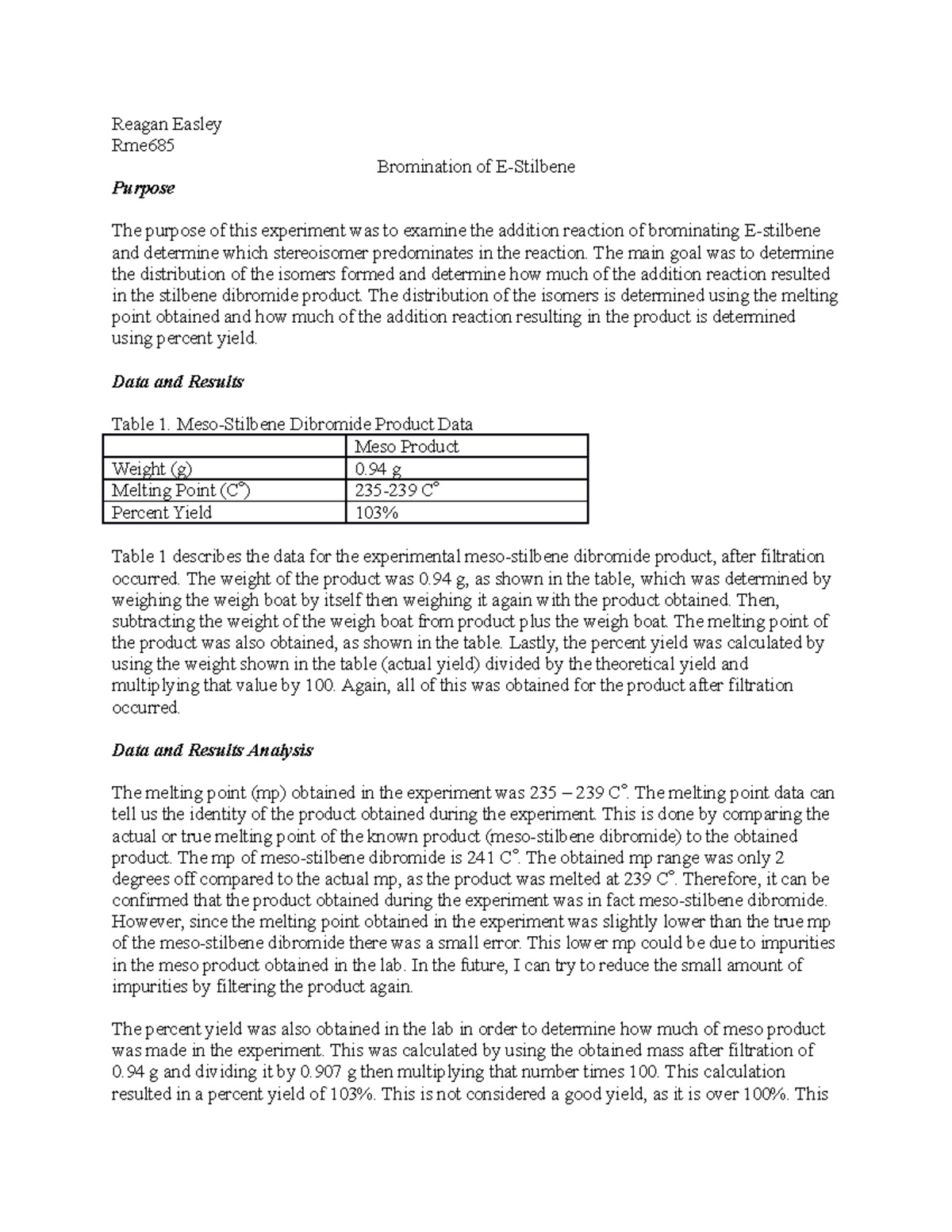 Reagan Easley
Rme685

Bromination of E-Stilbene

Purpose

The purpose of this experiment was to examine the addition reaction of brominating E-stilbene and determine which stereoisomer predominates in the reaction. The main goal was to determine the distribution of the isomers formed and determine how much of the addition reaction resulted in the stilbene dibromide product. The distribution of the isomers is determined using the melting point obtained and how much of the addition reaction resulting in the product is determined using percent yield.

Data and Results

Table 1. Meso-Stilbene Dibromide Product Data

| | Meso Product |
|---|---|
| Weight (g) | 0.94 g |
| Melting Point (C°) | 235-239 C° |
| Percent Yield | 103% |

Table 1 describes the data for the experimental meso-stilbene dibromide product, after filtration occurred. The weight of the product was 0.94 g, as shown in the table, which was determined by weighing the weigh boat by itself then weighing it again with the product obtained. Then, subtracting the weight of the weigh boat from product plus the weigh boat. The melting point of the product was also obtained, as shown in the table. Lastly, the percent yield was calculated by using the weight shown in the table (actual yield) divided by the theoretical yield and multiplying that value by 100. Again, all of this was obtained for the product after filtration occurred.

Data and Results Analysis

The melting point (mp) obtained in the experiment was 235 – 239 C°. The melting point data can tell us the identity of the product obtained during the experiment. This is done by comparing the actual or true melting point of the known product (meso-stilbene dibromide) to the obtained product. The mp of meso-stilbene dibromide is 241 C°. The obtained mp range was only 2 degrees off compared to the actual mp, as the product was melted at 239 C°. Therefore, it can be confirmed that the product obtained during the experiment was in fact meso-stilbene dibromide. However, since the melting point obtained in the experiment was slightly lower than the true mp of the meso-stilbene dibromide there was a small error. This lower mp could be due to impurities in the meso product obtained in the lab. In the future, I can try to reduce the small amount of impurities by filtering the product again.

The percent yield was also obtained in the lab in order to determine how much of meso product was made in the experiment. This was calculated by using the obtained mass after filtration of 0.94 g and dividing it by 0.907 g then multiplying that number times 100. This calculation resulted in a percent yield of 103%. This is not considered a good yield, as it is over 100%. This